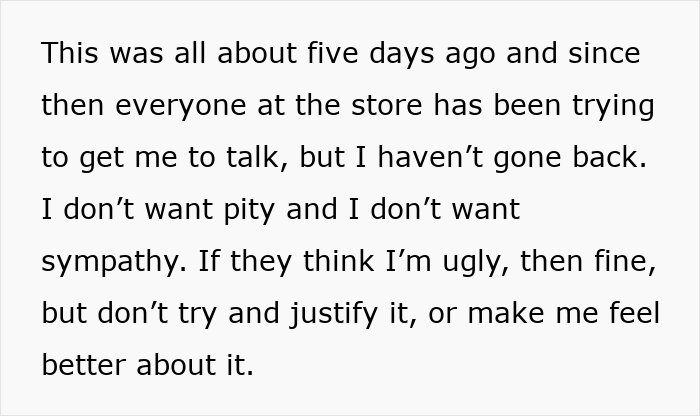 This was all about five days ago and since then everyone at the store has been trying to get me to talk, but I haven’t gone back. I don’t want pity and I don’t want sympathy. If they think I’m ugly, then fine, but don’t try and justify it, or make me feel better about it.